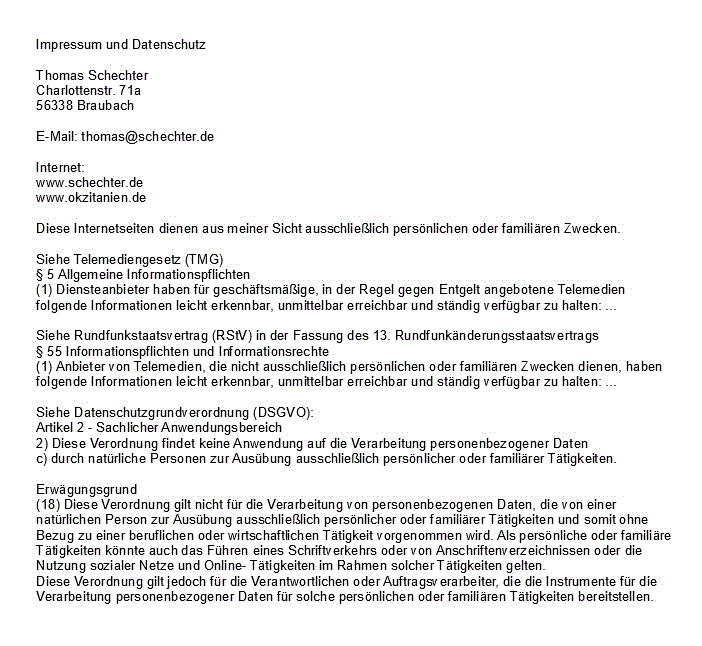 Impressum und Datenschutz

Thomas Schechter
Charlottenstr. 71a
56338 Braubach

E-Mail: thomas@schechter.de

Internet:
www.schechter.de
www.okzitanien.de

Diese Internetseiten dienen aus meiner Sicht ausschließlich persönlichen oder familiären Zwecken.

Siehe Telemediengesetz (TMG)
§ 5 Allgemeine Informationspflichten
(1) Diensteanbieter haben für geschäftsmäßige, in der Regel gegen Entgelt angebotene Telemedien folgende Informationen leicht erkennbar, unmittelbar erreichbar und ständig verfügbar zu halten: ...

Siehe Rundfunkstaatsvertrag (RStV) in der Fassung des 13. Rundfunkänderungsstaatsvertrags
§ 55 Informationspflichten und Informationsrechte
(1) Anbieter von Telemedien, die nicht ausschließlich persönlichen oder familiären Zwecken dienen, haben folgende Informationen leicht erkennbar, unmittelbar erreichbar und ständig verfügbar zu halten: ...

Siehe Datenschutzgrundverordnung (DSGVO):
Artikel 2 - Sachlicher Anwendungsbereich
2) Diese Verordnung findet keine Anwendung auf die Verarbeitung personenbezogener Daten
c) durch natürliche Personen zur Ausübung ausschließlich persönlicher oder familiärer Tätigkeiten.

Erwägungsgrund
(18) Diese Verordnung gilt nicht für die Verarbeitung von personenbezogenen Daten, die von einer natürlichen Person zur Ausübung ausschließlich persönlicher oder familiärer Tätigkeiten und somit ohne Bezug zu einer beruflichen oder wirtschaftlichen Tätigkeit vorgenommen wird. Als persönliche oder familiäre Tätigkeiten könnte auch das Führen eines Schriftverkehrs oder von Anschriftenverzeichnissen oder die Nutzung sozialer Netze und Online- Tätigkeiten im Rahmen solcher Tätigkeiten gelten.
Diese Verordnung gilt jedoch für die Verantwortlichen oder Auftragsverarbeiter, die die Instrumente für die Verarbeitung personenbezogener Daten für solche persönlichen oder familiären Tätigkeiten bereitstellen.